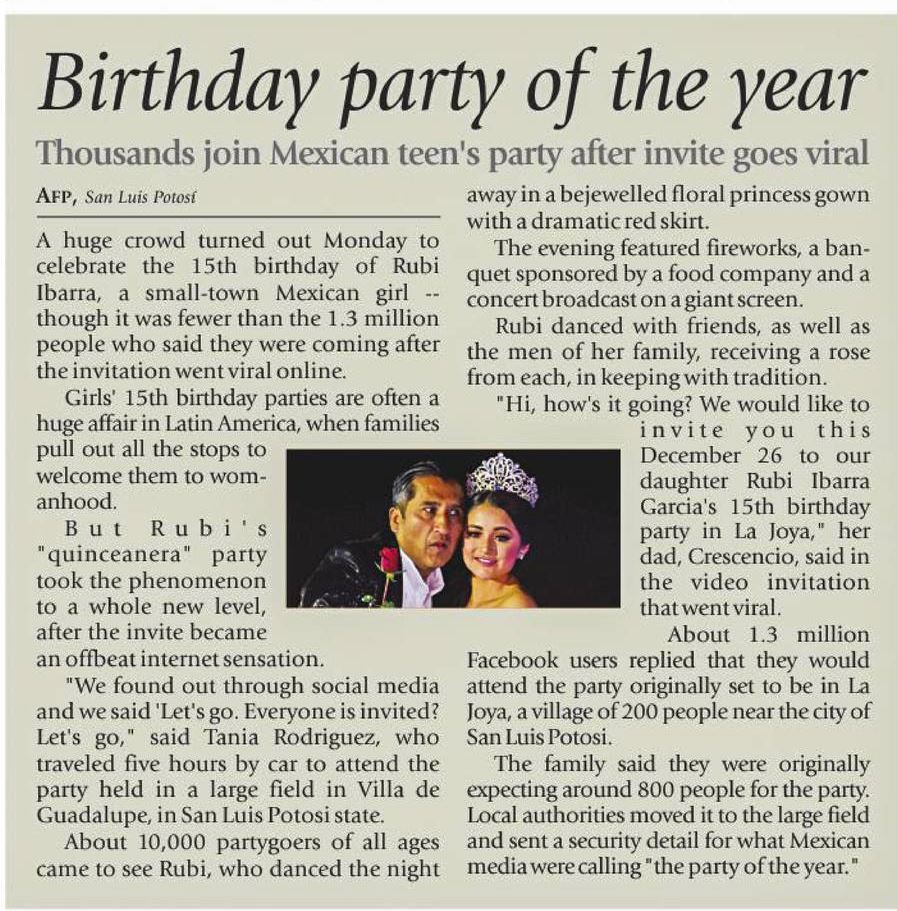 Birthday party of the year

Thousands join Mexican teen's party after invite goes viral

AFP, San Luis Potosí

A huge crowd turned out Monday to celebrate the 15th birthday of Rubi Ibarra, a small-town Mexican girl -- though it was fewer than the 1.3 million people who said they were coming after the invitation went viral online.

Girls' 15th birthday parties are often a huge affair in Latin America, when families pull out all the stops to welcome them to womanhood.

But Rubi's "quinceanera" party took the phenomenon to a whole new level, after the invite became an offbeat internet sensation.

"We found out through social media and we said 'Let's go. Everyone is invited? Let's go," said Tania Rodriguez, who traveled five hours by car to attend the party held in a large field in Villa de Guadalupe, in San Luis Potosi state.

About 10,000 partygoers of all ages came to see Rubi, who danced the night away in a bejewelled floral princess gown with a dramatic red skirt.

The evening featured fireworks, a banquet sponsored by a food company and a concert broadcast on a giant screen.

Rubi danced with friends, as well as the men of her family, receiving a rose from each, in keeping with tradition.

"Hi, how's it going? We would like to invite you this December 26 to our daughter Rubi Ibarra Garcia's 15th birthday party in La Joya," her dad, Crescencio, said in the video invitation that went viral.

About 1.3 million Facebook users replied that they would attend the party originally set to be in La Joya, a village of 200 people near the city of San Luis Potosi.

The family said they were originally expecting around 800 people for the party. Local authorities moved it to the large field and sent a security detail for what Mexican media were calling "the party of the year."